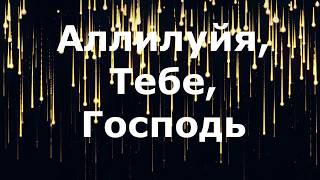 Аллилуйя,
Тебе,
Господь